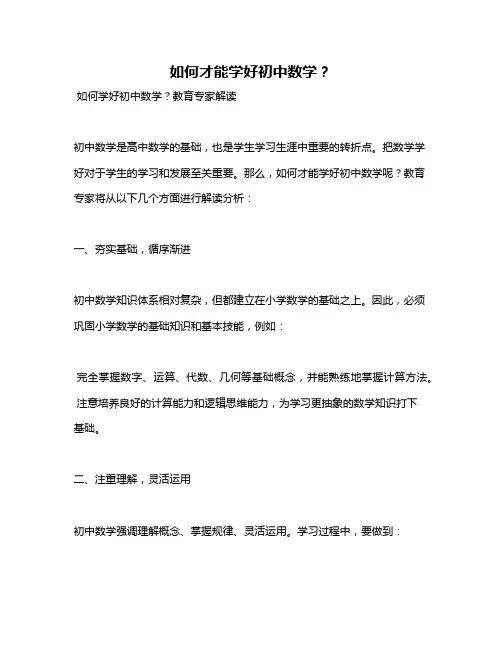 如何才能学好初中数学？

如何学好初中数学？教育专家解读

初中数学是高中数学的基础，也是学生学习生涯中重要的转折点。把数学学好对于学生的学习和发展至关重要。那么，如何才能学好初中数学呢？教育专家将从以下几个方面进行解读分析：

一、夯实基础，循序渐进

初中数学知识体系相对复杂，但都建立在小学数学的基础之上。因此，必须巩固小学数学的基础知识和基本技能，例如：

完全掌握数字、运算、代数、几何等基础概念，并能熟练地掌握计算方法。
注意培养良好的计算能力和逻辑思维能力，为学习更抽象的数学知识打下基础。

二、注重理解，灵活运用

初中数学强调理解概念、掌握规律、灵活运用。学习过程中，要做到：